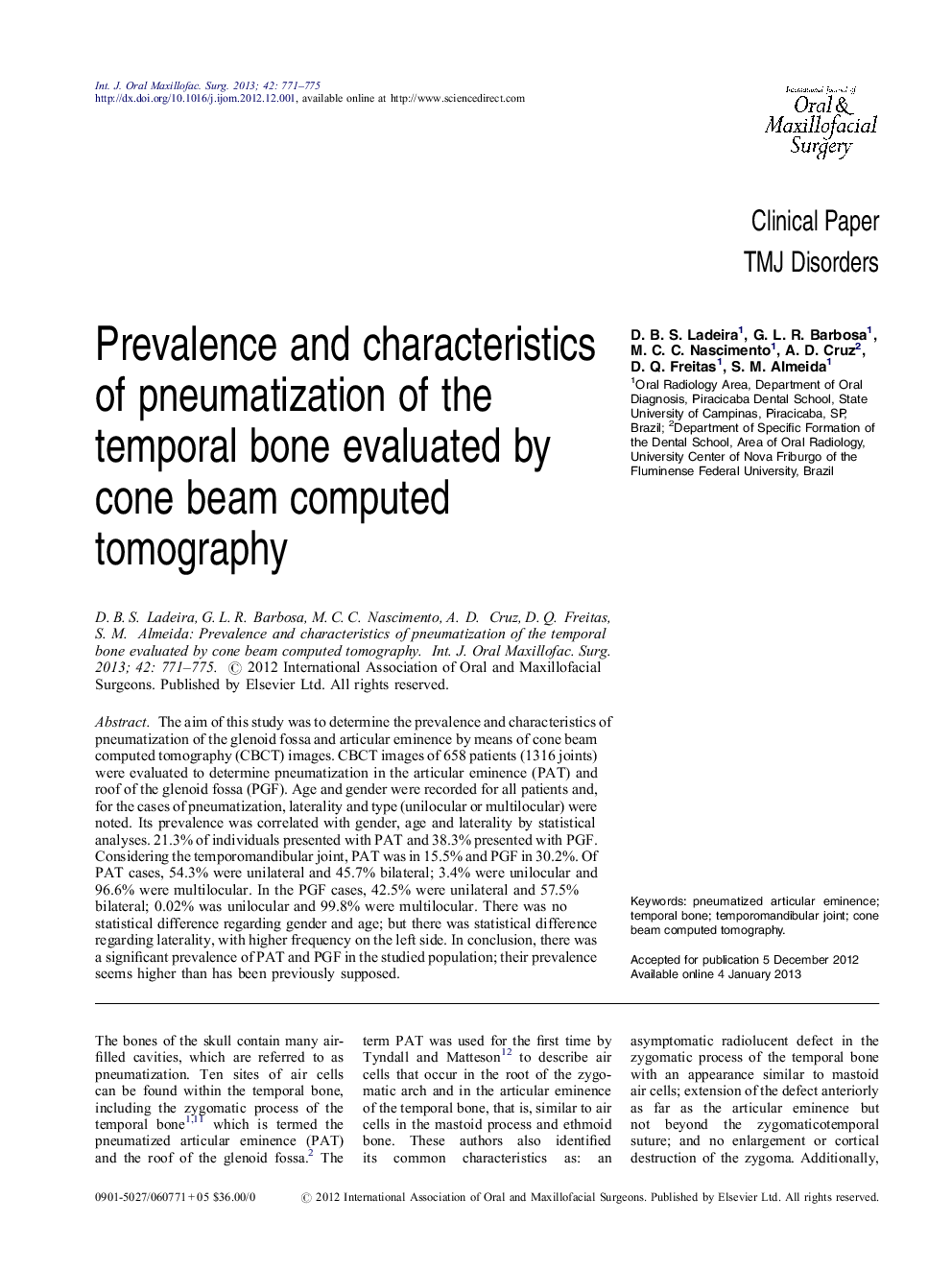 Int. J. Oral Maxillofac. Surg. 2013; 42: 771–775
http://dx.doi.org/10.1016/j.ijom.2012.12.001, available online at http://www.sciencedirect.com

International Journal of Oral & Maxillofacial Surgery

Clinical Paper
TMJ Disorders

Prevalence and characteristics of pneumatization of the temporal bone evaluated by cone beam computed tomography

D. B. S. Ladeira$^1$, G. L. R. Barbosa$^1$, M. C. C. Nascimento$^1$, A. D. Cruz$^2$, D. Q. Freitas$^1$, S. M. Almeida$^1$
$^1$Oral Radiology Area, Department of Oral Diagnosis, Piracicaba Dental School, State University of Campinas, Piracicaba, SP, Brazil; $^2$Department of Specific Formation of the Dental School, Area of Oral Radiology, University Center of Nova Friburgo of the Fluminense Federal University, Brazil

D. B. S. Ladeira, G. L. R. Barbosa, M. C. C. Nascimento, A. D. Cruz, D. Q. Freitas, S. M. Almeida: Prevalence and characteristics of pneumatization of the temporal bone evaluated by cone beam computed tomography. Int. J. Oral Maxillofac. Surg. 2013; 42: 771–775. © 2012 International Association of Oral and Maxillofacial Surgeons. Published by Elsevier Ltd. All rights reserved.

Abstract. The aim of this study was to determine the prevalence and characteristics of pneumatization of the glenoid fossa and articular eminence by means of cone beam computed tomography (CBCT) images. CBCT images of 658 patients (1316 joints) were evaluated to determine pneumatization in the articular eminence (PAT) and roof of the glenoid fossa (PGF). Age and gender were recorded for all patients and, for the cases of pneumatization, laterality and type (unilocular or multilocular) were noted. Its prevalence was correlated with gender, age and laterality by statistical analyses. 21.3% of individuals presented with PAT and 38.3% presented with PGF. Considering the temporomandibular joint, PAT was in 15.5% and PGF in 30.2%. Of PAT cases, 54.3% were unilateral and 45.7% bilateral; 3.4% were unilocular and 96.6% were multilocular. In the PGF cases, 42.5% were unilateral and 57.5% bilateral; 0.02% was unilocular and 99.8% were multilocular. There was no statistical difference regarding gender and age; but there was statistical difference regarding laterality, with higher frequency on the left side. In conclusion, there was a significant prevalence of PAT and PGF in the studied population; their prevalence seems higher than has been previously supposed.

Keywords: pneumatized articular eminence; temporal bone; temporomandibular joint; cone beam computed tomography.

Accepted for publication 5 December 2012
Available online 4 January 2013

The bones of the skull contain many air-filled cavities, which are referred to as pneumatization. Ten sites of air cells can be found within the temporal bone, including the zygomatic process of the temporal bone$^{1,11}$ which is termed the pneumatized articular eminence (PAT) and the roof of the glenoid fossa.$^2$ The

term PAT was used for the first time by Tyndall and Matteson$^{12}$ to describe air cells that occur in the root of the zygomatic arch and in the articular eminence of the temporal bone, that is, similar to air cells in the mastoid process and ethmoid bone. These authors also identified its common characteristics as: an

asymptomatic radiolucent defect in the zygomatic process of the temporal bone with an appearance similar to mastoid air cells; extension of the defect anteriorly as far as the articular eminence but not beyond the zygomaticotemporal suture; and no enlargement or cortical destruction of the zygoma. Additionally,

0901-5027/060771 + 05 $36.00/0 © 2012 International Association of Oral and Maxillofacial Surgeons. Published by Elsevier Ltd. All rights reserved.